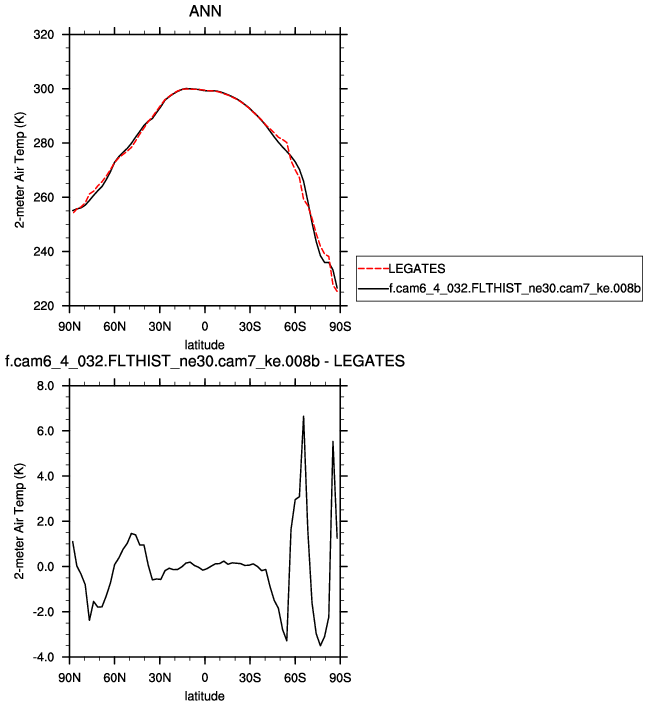 ANN

320
300
280
260
240
220

2-meter Air Temp (K)

90N 60N 30N 0 30S 60S 90S
latitude

LEGATES
f.cam6_4_032.FLTHIST_ne30.cam7_ke.008b

f.cam6_4_032.FLTHIST_ne30.cam7_ke.008b - LEGATES

8.0
6.0
4.0
2.0
0.0
-2.0
-4.0

2-meter Air Temp (K)

90N 60N 30N 0 30S 60S 90S
latitude